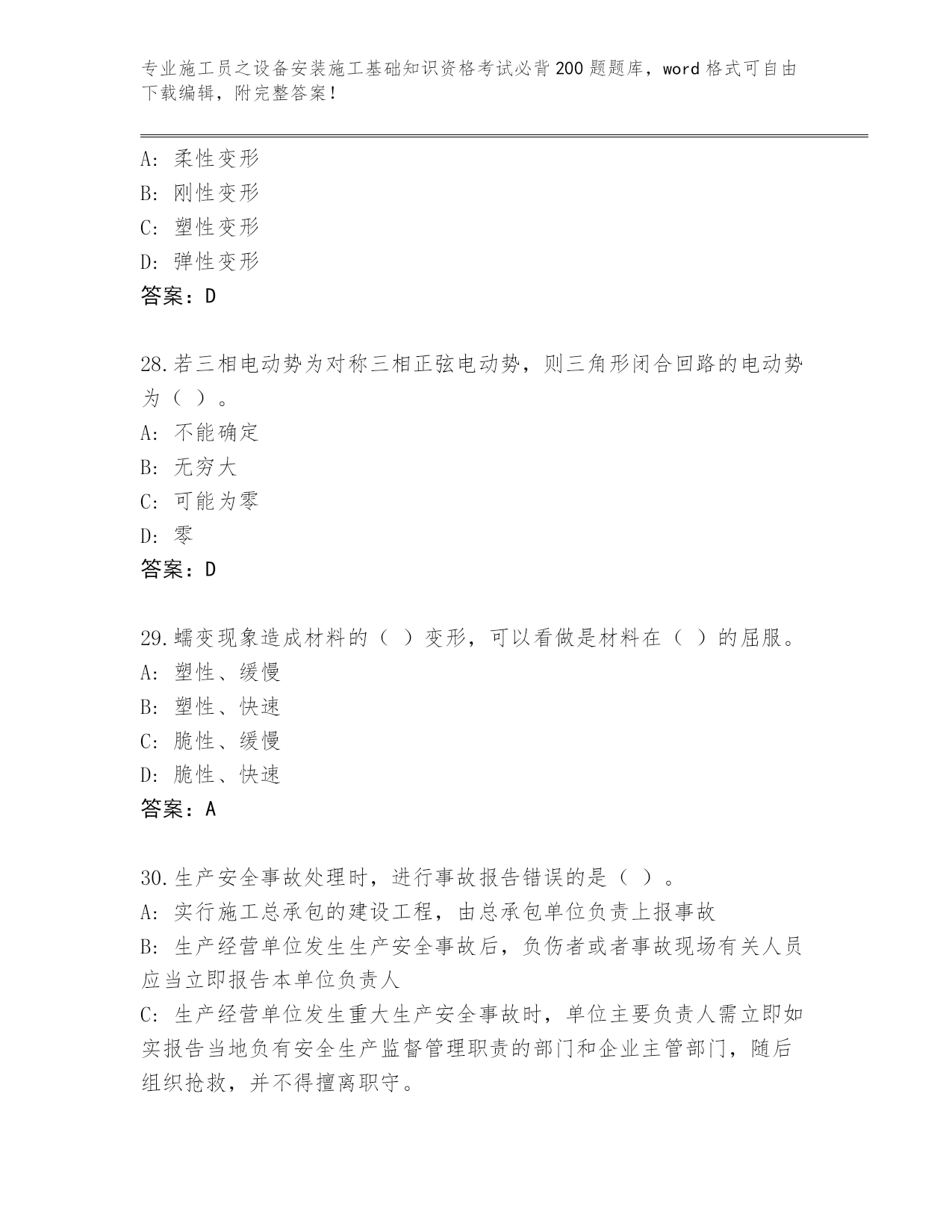 专业施工员之设备安装施工基础知识资格考试必背200题题库，word格式可自由下载编辑，附完整答案！

A: 柔性变形
B: 刚性变形
C: 塑性变形
D: 弹性变形
答案：D

28.若三相电动势为对称三相正弦电动势，则三角形闭合回路的电动势为（ ）。
A: 不能确定
B: 无穷大
C: 可能为零
D: 零
答案：D

29.蠕变现象造成材料的（ ）变形，可以看做是材料在（ ）的屈服。
A: 塑性、缓慢
B: 塑性、快速
C: 脆性、缓慢
D: 脆性、快速
答案：A

30.生产安全事故处理时，进行事故报告错误的是（ ）。
A: 实行施工总承包的建设工程，由总承包单位负责上报事故
B: 生产经营单位发生生产安全事故后，负伤者或者事故现场有关人员应当立即报告本单位负责人
C: 生产经营单位发生重大生产安全事故时，单位主要负责人需立即如实报告当地负有安全生产监督管理职责的部门和企业主管部门，随后组织抢救，并不得擅离职守。